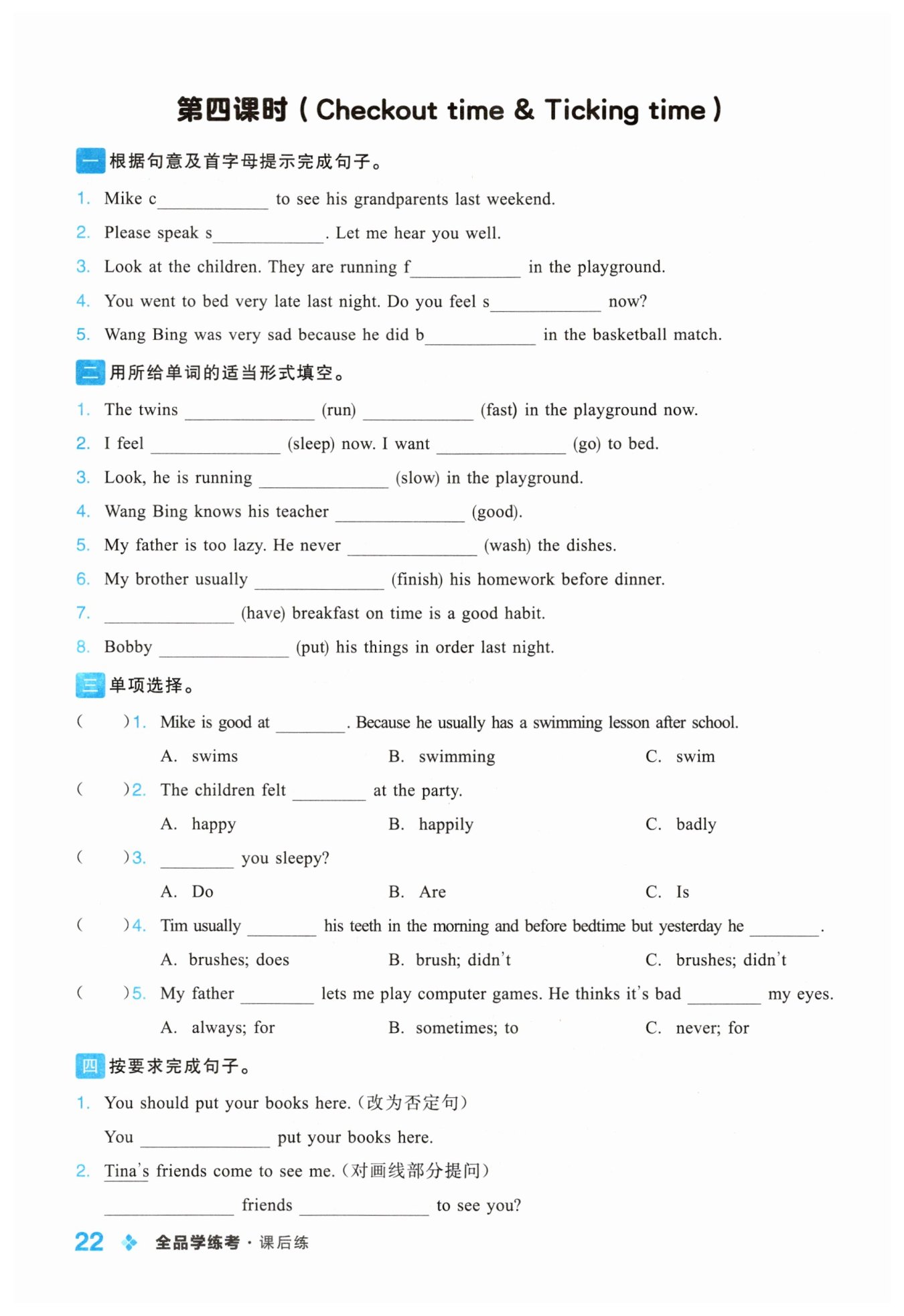 第四课时(Checkout time & Ticking time)

一 根据句意及首字母提示完成句子。

1. Mike c____ to see his grandparents last weekend.

2. Please speak s____. Let me hear you well.

3. Look at the children. They are running f____ in the playground.

4. You went to bed very late last night. Do you feel s____ now?

5. Wang Bing was very sad because he did b____ in the basketball match.

二 用所给单词的适当形式填空。

1. The twins ____ (run) ____ (fast) in the playground now.

2. I feel ____ (sleep) now. I want ____ (go) to bed.

3. Look, he is running ____ (slow) in the playground.

4. Wang Bing knows his teacher ____ (good).

5. My father is too lazy. He never ____ (wash) the dishes.

6. My brother usually ____ (finish) his homework before dinner.

7. ____ (have) breakfast on time is a good habit.

8. Bobby ____ (put) his things in order last night.

三 单项选择。

( )1. Mike is good at ____. Because he usually has a swimming lesson after school.
A. swims B. swimming C. swim

( )2. The children felt ____ at the party.
A. happy B. happily C. badly

( )3. ____ you sleepy?
A. Do B. Are C. Is

( )4. Tim usually ____ his teeth in the morning and before bedtime but yesterday he ____.
A. brushes; does B. brush; didn't C. brushes; didn't

( )5. My father ____ lets me play computer games. He thinks it's bad ____ my eyes.
A. always; for B. sometimes; to C. never; for

四 按要求完成句子。

1. You should put your books here.(改为否定句)
You ____ put your books here.

2. Tina's friends come to see me.(对画线部分提问)
____ friends ____ to see you?

22 全品学练考·课后练